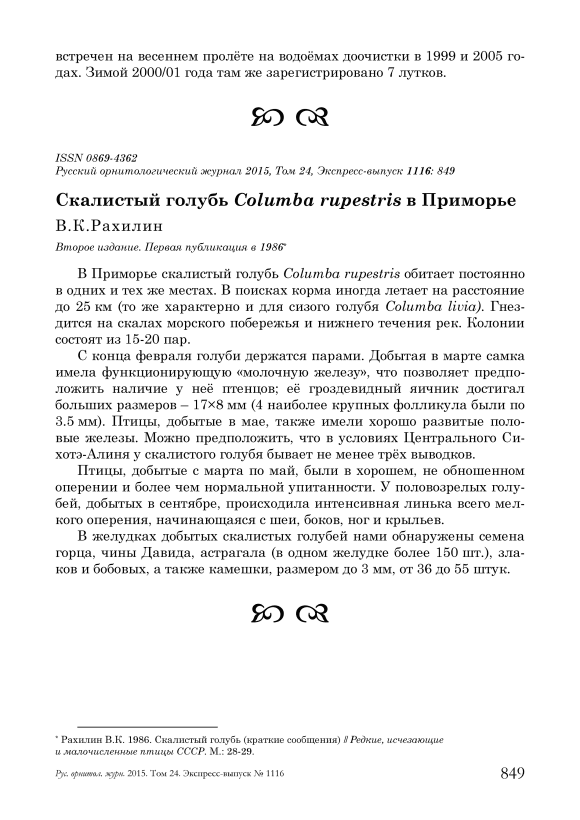 встречен на весеннем пролёте на водоёмах доочистки в 1999 и 2005 годах. Зимой 2000/01 года там же зарегистрировано 7 лутков.

ISSN 0869-4362
Русский орнитологический журнал 2015, Том 24, Экспресс-выпуск 1116: 849

Скалистый голубь Columba rupestris в Приморье

В.К.Рахилин

Второе издание. Первая публикация в 1986*

В Приморье скалистый голубь Columba rupestris обитает постоянно в одних и тех же местах. В поисках корма иногда летает на расстояние до 25 км (то же характерно и для сизого голубя Columba livia). Гнездится на скалах морского побережья и нижнего течения рек. Колонии состоят из 15-20 пар.

С конца февраля голуби держатся парами. Добытая в марте самка имела функционирующую «молочную железу», что позволяет предположить наличие у неё птенцов; её гроздевидный яичник достигал больших размеров – 17×8 мм (4 наиболее крупных фолликула были по 3.5 мм). Птицы, добытые в мае, также имели хорошо развитые половые железы. Можно предположить, что в условиях Центрального Сихотэ-Алиня у скалистого голубя бывает не менее трёх выводков.

Птицы, добытые с марта по май, были в хорошем, не обношенном оперении и более чем нормальной упитанности. У половозрелых голубей, добытых в сентябре, происходила интенсивная линька всего мелкого оперения, начинающаяся с шеи, боков, ног и крыльев.

В желудках добытых скалистых голубей нами обнаружены семена горца, чины Давида, астрагала (в одном желудке более 150 шт.), злаков и бобовых, а также камешки, размером до 3 мм, от 36 до 55 штук.

* Рахилин В.К. 1986. Скалистый голубь (краткие сообщения) // Редкие, исчезающие и малочисленные птицы СССР. М.: 28-29.

Рус. орнитол. журн. 2015. Том 24. Экспресс-выпуск № 1116 849